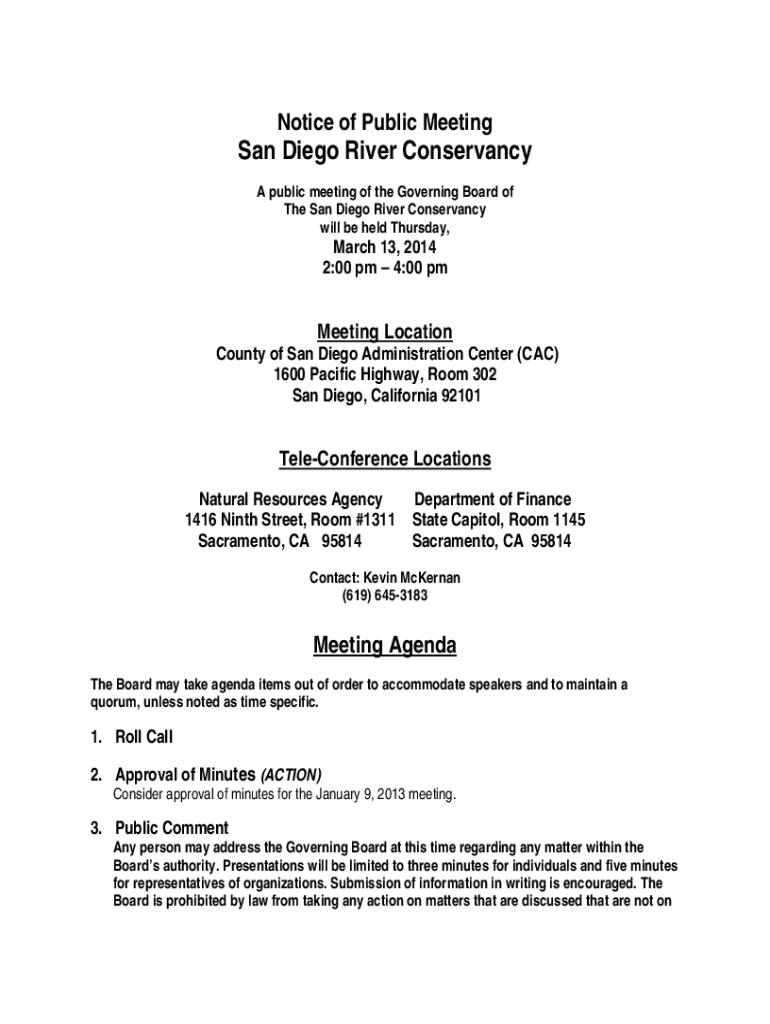 Notice of Public Meeting
San Diego River Conservancy

A public meeting of the Governing Board of The San Diego River Conservancy will be held Thursday,
March 13, 2014
2:00 pm – 4:00 pm

Meeting Location
County of San Diego Administration Center (CAC)
1600 Pacific Highway, Room 302
San Diego, California 92101

Tele-Conference Locations

Natural Resources Agency
1416 Ninth Street, Room #1311
Sacramento, CA 95814

Department of Finance
State Capitol, Room 1145
Sacramento, CA 95814

Contact: Kevin McKernan
(619) 645-3183

Meeting Agenda

The Board may take agenda items out of order to accommodate speakers and to maintain a quorum, unless noted as time specific.

1. Roll Call

2. Approval of Minutes (ACTION)
Consider approval of minutes for the January 9, 2013 meeting.

3. Public Comment
Any person may address the Governing Board at this time regarding any matter within the Board's authority. Presentations will be limited to three minutes for individuals and five minutes for representatives of organizations. Submission of information in writing is encouraged. The Board is prohibited by law from taking any action on matters that are discussed that are not on